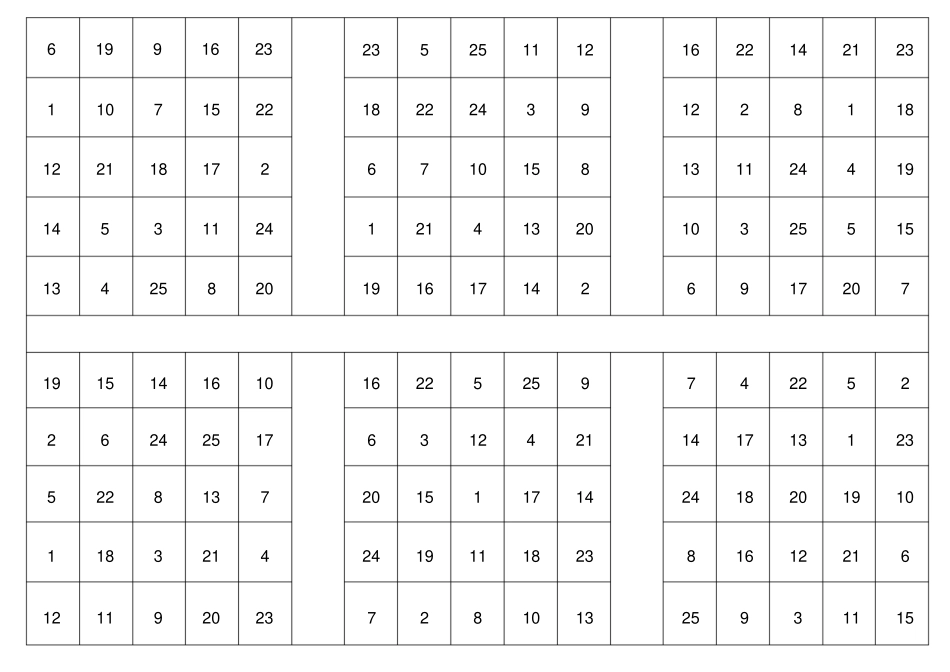 | 6 | 19 | 9 | 16 | 23 |
|---|---|---|---|---|
| 1 | 10 | 7 | 15 | 22 |
| 12 | 21 | 18 | 17 | 2 |
| 14 | 5 | 3 | 11 | 24 |
| 13 | 4 | 25 | 8 | 20 |

| 23 | 5 | 25 | 11 | 12 |
|---|---|---|---|---|
| 18 | 22 | 24 | 3 | 9 |
| 6 | 7 | 10 | 15 | 8 |
| 1 | 21 | 4 | 13 | 20 |
| 19 | 16 | 17 | 14 | 2 |

| 16 | 22 | 14 | 21 | 23 |
|---|---|---|---|---|
| 12 | 2 | 8 | 1 | 18 |
| 13 | 11 | 24 | 4 | 19 |
| 10 | 3 | 25 | 5 | 15 |
| 6 | 9 | 17 | 20 | 7 |

| 19 | 15 | 14 | 16 | 10 |
|---|---|---|---|---|
| 2 | 6 | 24 | 25 | 17 |
| 5 | 22 | 8 | 13 | 7 |
| 1 | 18 | 3 | 21 | 4 |
| 12 | 11 | 9 | 20 | 23 |

| 16 | 22 | 5 | 25 | 9 |
|---|---|---|---|---|
| 6 | 3 | 12 | 4 | 21 |
| 20 | 15 | 1 | 17 | 14 |
| 24 | 19 | 11 | 18 | 23 |
| 7 | 2 | 8 | 10 | 13 |

| 7 | 4 | 22 | 5 | 2 |
|---|---|---|---|---|
| 14 | 17 | 13 | 1 | 23 |
| 24 | 18 | 20 | 19 | 10 |
| 8 | 16 | 12 | 21 | 6 |
| 25 | 9 | 3 | 11 | 15 |